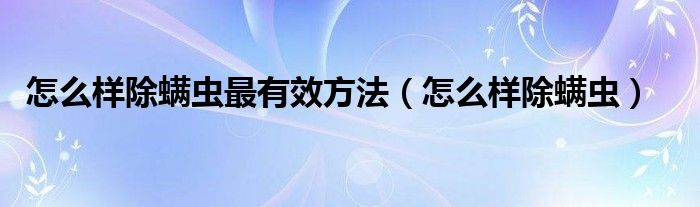 怎么样除螨虫最有效方法（怎么样除螨虫）